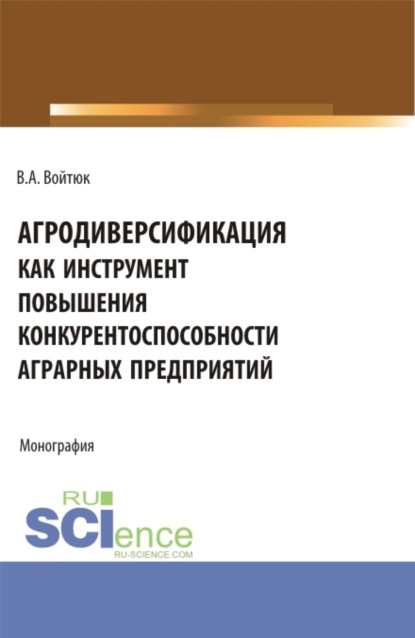 В.А. Войтюк

АГРОДИВЕРСИФИКАЦИЯ КАК ИНСТРУМЕНТ ПОВЫШЕНИЯ КОНКУРЕНТОСПОСОБНОСТИ АГРАРНЫХ ПРЕДПРИЯТИЙ

Монография

RU SCIence RU-SCIENCE.COM